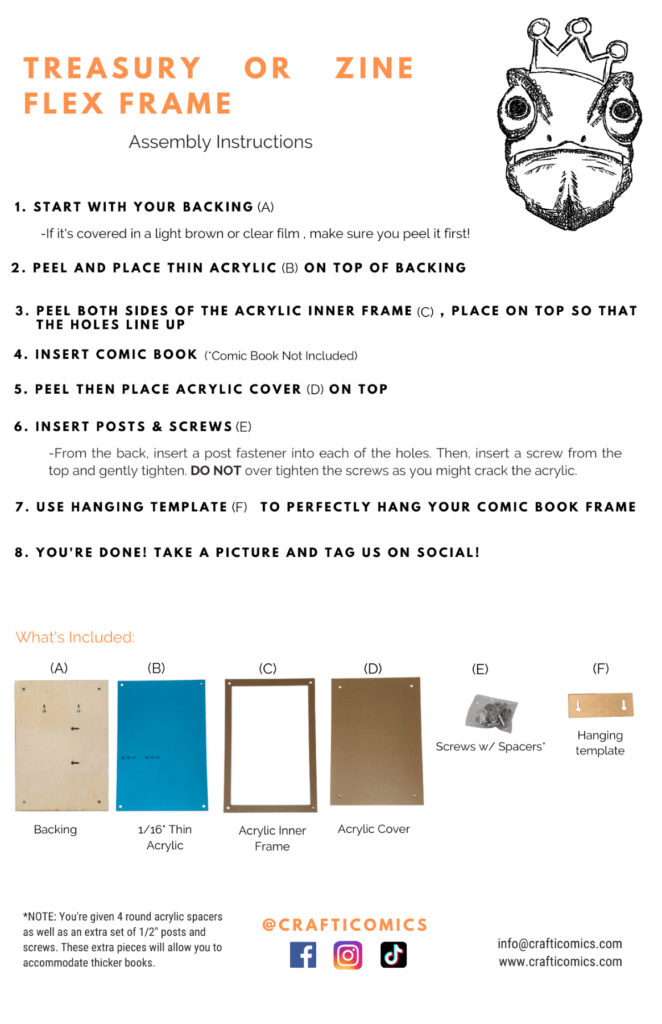 TREASURY OR ZINE FLEX FRAME

Assembly Instructions

1. START WITH YOUR BACKING (A)

-If it's covered in a light brown or clear film , make sure you peel it first!

2. PEEL AND PLACE THIN ACRYLIC (B) ON TOP OF BACKING

3. PEEL BOTH SIDES OF THE ACRYLIC INNER FRAME (C) , PLACE ON TOP SO THAT THE HOLES LINE UP

4. INSERT COMIC BOOK (*Comic Book Not Included)

5. PEEL THEN PLACE ACRYLIC COVER (D) ON TOP

6. INSERT POSTS & SCREWS (E)

-From the back, insert a post fastener into each of the holes. Then, insert a screw from the top and gently tighten. DO NOT over tighten the screws as you might crack the acrylic.

7. USE HANGING TEMPLATE (F) TO PERFECTLY HANG YOUR COMIC BOOK FRAME

8. YOU'RE DONE! TAKE A PICTURE AND TAG US ON SOCIAL!

What's Included:

(A) Backing

(B) 1/16" Thin Acrylic

(C) Acrylic Inner Frame

(D) Acrylic Cover

(E) Screws w/ Spacers*

(F) Hanging template

*NOTE: You're given 4 round acrylic spacers as well as an extra set of 1/2" posts and screws. These extra pieces will allow you to accommodate thicker books.

@CRAFTICOMICS

info@crafticomics.com
www.crafticomics.com